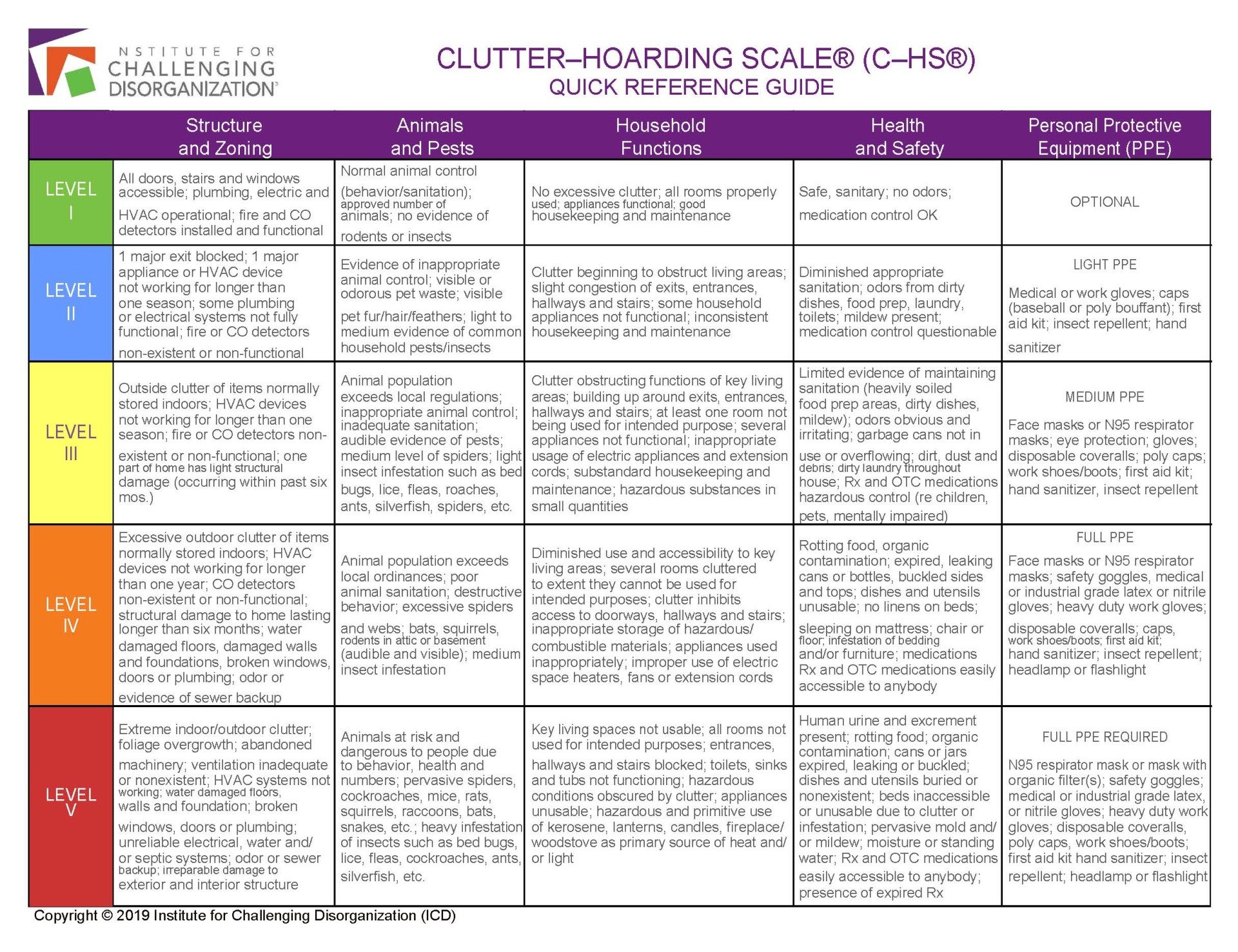 NSTITUTE FOR CHALLENGING DISORGANIZATION

CLUTTER–HOARDING SCALE® (C–HS®)
QUICK REFERENCE GUIDE

| | Structure and Zoning | Animals and Pests | Household Functions | Health and Safety | Personal Protective Equipment (PPE) |
|---|---|---|---|---|---|
| LEVEL I | All doors, stairs and windows accessible; plumbing, electric and HVAC operational; fire and CO detectors installed and functional | Normal animal control (behavior/sanitation); approved number of animals; no evidence of rodents or insects | No excessive clutter; all rooms properly used; appliances functional; good housekeeping and maintenance | Safe, sanitary; no odors; medication control OK | OPTIONAL |
| LEVEL II | 1 major exit blocked; 1 major appliance or HVAC device not working for longer than one season; some plumbing or electrical systems not fully functional; fire or CO detectors non-existent or non-functional | Evidence of inappropriate animal control; visible or odorous pet waste; visible pet fur/hair/feathers; light to medium evidence of common household pests/insects | Clutter beginning to obstruct living areas; slight congestion of exits, entrances, hallways and stairs; some household appliances not functional; inconsistent housekeeping and maintenance | Diminished appropriate sanitation; odors from dirty dishes, food prep, laundry, toilets; mildew present; medication control questionable | LIGHT PPE Medical or work gloves; caps (baseball or poly bouffant); first aid kit; insect repellent; hand sanitizer |
| LEVEL III | Outside clutter of items normally stored indoors; HVAC devices not working for longer than one season; fire or CO detectors non-existent or non-functional; one part of home has light structural damage (occurring within past six mos.) | Animal population exceeds local regulations; inappropriate animal control; inadequate sanitation; audible evidence of pests; medium level of spiders; light insect infestation such as bed bugs, lice, fleas, roaches, ants, silverfish, spiders, etc. | Clutter obstructing functions of key living areas; building up around exits, entrances, hallways and stairs; at least one room not being used for intended purpose; several appliances not functional; inappropriate usage of electric appliances and extension cords; substandard housekeeping and maintenance; hazardous substances in small quantities | Limited evidence of maintaining sanitation (heavily soiled food prep areas, dirty dishes, mildew); odors obvious and irritating; garbage cans not in use or overflowing; dirt, dust and debris; dirty laundry throughout house; Rx and OTC medications hazardous control (re children, pets, mentally impaired) | MEDIUM PPE Face masks or N95 respirator masks; eye protection; gloves; disposable coveralls; poly caps; work shoes/boots; first aid kit; hand sanitizer, insect repellent |
| LEVEL IV | Excessive outdoor clutter of items normally stored indoors; HVAC devices not working for longer than one year; CO detectors non-existent or non-functional; structural damage to home lasting longer than six months; water damaged floors, damaged walls and foundations, broken windows, doors or plumbing; odor or evidence of sewer backup | Animal population exceeds local ordinances; poor animal sanitation; destructive behavior; excessive spiders and webs; bats, squirrels, rodents in attic or basement (audible and visible); medium insect infestation | Diminished use and accessibility to key living areas; several rooms cluttered to extent they cannot be used for intended purposes; clutter inhibits access to doorways, hallways and stairs; inappropriate storage of hazardous/ combustible materials; appliances used inappropriately; improper use of electric space heaters, fans or extension cords | Rotting food, organic contamination; expired, leaking cans or bottles, buckled sides and tops; dishes and utensils unusable; no linens on beds; sleeping on mattress; chair or floor; infestation of bedding and/or furniture; medications Rx and OTC medications easily accessible to anybody | FULL PPE Face masks or N95 respirator masks; safety goggles, medical or industrial grade latex or nitrile gloves; heavy duty work gloves; disposable coveralls; caps, work shoes/boots; first aid kit; hand sanitizer; insect repellent; headlamp or flashlight |
| LEVEL V | Extreme indoor/outdoor clutter; foliage overgrowth; abandoned machinery; ventilation inadequate or nonexistent; HVAC systems not working; water damaged floors, walls and foundation; broken windows, doors or plumbing; unreliable electrical, water and/ or septic systems; odor or sewer backup; irreparable damage to exterior and interior structure | Animals at risk and dangerous to people due to behavior, health and numbers; pervasive spiders, cockroaches, mice, rats, squirrels, raccoons, bats, snakes, etc.; heavy infestation of insects such as bed bugs, lice, fleas, cockroaches, ants, silverfish, etc. | Key living spaces not usable; all rooms not used for intended purposes; entrances, hallways and stairs blocked; toilets, sinks and tubs not functioning; hazardous conditions obscured by clutter; appliances unusable; hazardous and primitive use of kerosene, lanterns, candles, fireplace/ woodstove as primary source of heat and/ or light | Human urine and excrement present; rotting food; organic contamination; cans or jars expired, leaking or buckled; dishes and utensils buried or nonexistent; beds inaccessible or unusable due to clutter or infestation; pervasive mold and/ or mildew; moisture or standing water; Rx and OTC medications easily accessible to anybody; presence of expired Rx | FULL PPE REQUIRED N95 respirator mask or mask with organic filter(s); safety goggles; medical or industrial grade latex, or nitrile gloves; heavy duty work gloves; disposable coveralls, poly caps, work shoes/boots; first aid kit hand sanitizer; insect repellent; headlamp or flashlight |

Copyright © 2019 Institute for Challenging Disorganization (ICD)